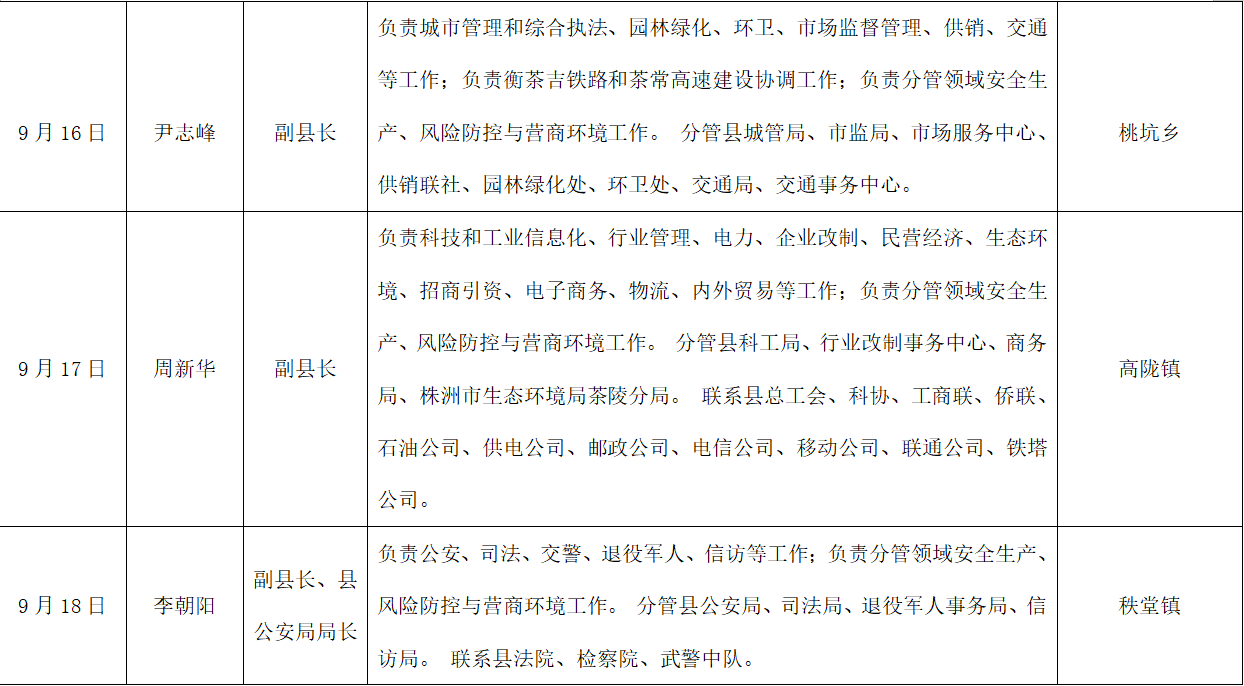 | | | | | |
|---|---|---|---|---|
| 9月16日 | 尹志峰 | 副县长 | 负责城市管理和综合执法、园林绿化、环卫、市场监督管理、供销、交通等工作；负责衡茶吉铁路和茶常高速建设协调工作；负责分管领域安全生产、风险防控与营商环境工作。 分管县城管局、市监局、市场服务中心、供销联社、园林绿化处、环卫处、交通局、交通事务中心。 | 桃坑乡 |
| 9月17日 | 周新华 | 副县长 | 负责科技和工业信息化、行业管理、电力、企业改制、民营经济、生态环境、招商引资、电子商务、物流、内外贸易等工作；负责分管领域安全生产、风险防控与营商环境工作。 分管县科工局、行业改制事务中心、商务局、株洲市生态环境局茶陵分局。 联系县总工会、科协、工商联、侨联、石油公司、供电公司、邮政公司、电信公司、移动公司、联通公司、铁塔公司。 | 高陇镇 |
| 9月18日 | 李朝阳 | 副县长、县公安局局长 | 负责公安、司法、交警、退役军人、信访等工作；负责分管领域安全生产、风险防控与营商环境工作。 分管县公安局、司法局、退役军人事务局、信访局。 联系县法院、检察院、武警中队。 | 秩堂镇 |